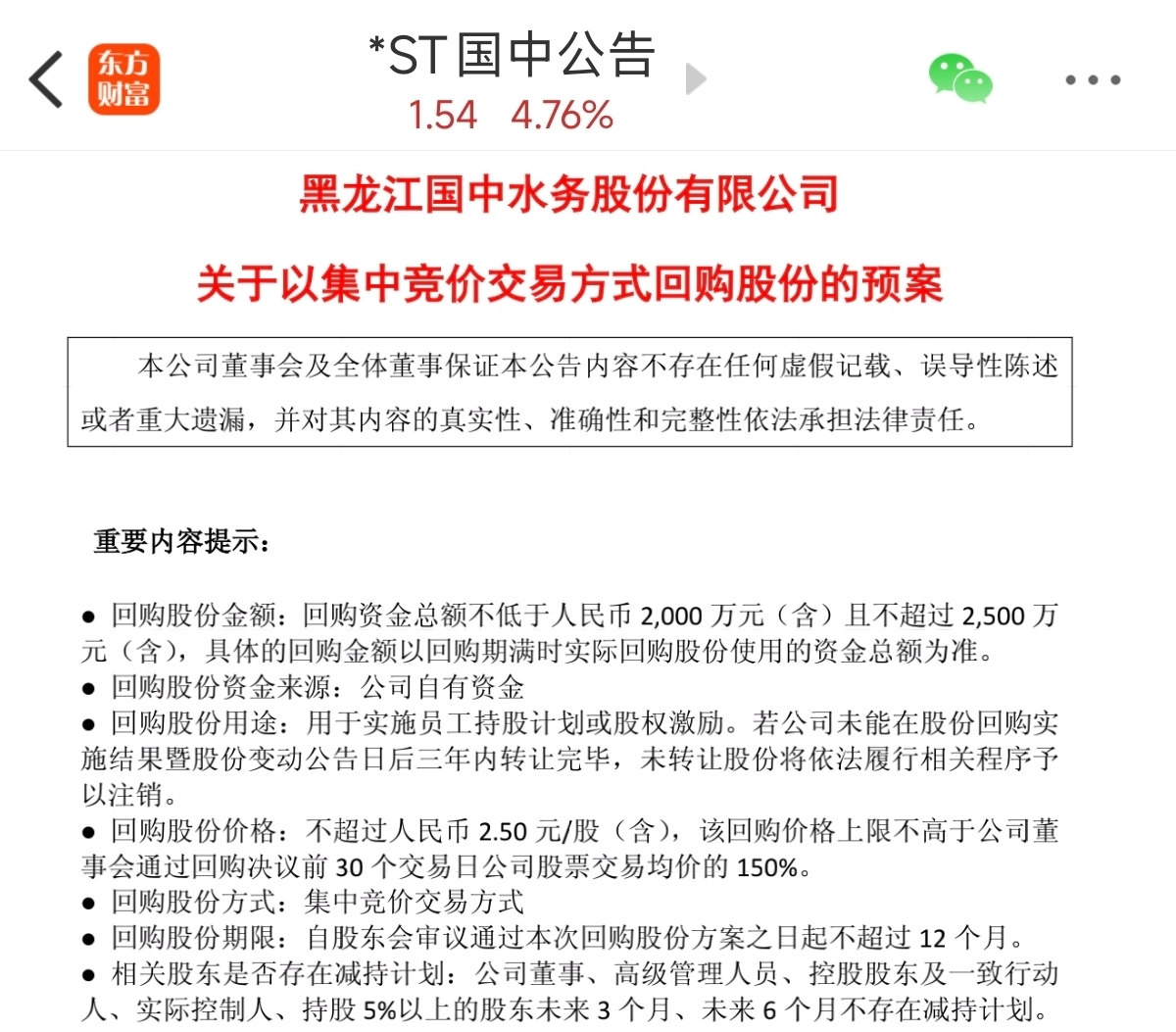 东方财富

*ST国中公告

1.54 4.76%

黑龙江国中水务股份有限公司

关于以集中竞价交易方式回购股份的预案

本公司董事会及全体董事保证本公告内容不存在任何虚假记载、误导性陈述或者重大遗漏，并对其内容的真实性、准确性和完整性依法承担法律责任。

重要内容提示：

● 回购股份金额：回购资金总额不低于人民币 2,000 万元（含）且不超过 2,500 万元（含），具体的回购金额以回购期满时实际回购股份使用的资金总额为准。
● 回购股份资金来源：公司自有资金
● 回购股份用途：用于实施员工持股计划或股权激励。若公司未能在股份回购实施结果暨股份变动公告日后三年内转让完毕，未转让股份将依法履行相关程序予以注销。
● 回购股份价格：不超过人民币 2.50 元/股（含），该回购价格上限不高于公司董事会通过回购决议前 30 个交易日公司股票交易均价的 150%。
● 回购股份方式：集中竞价交易方式
● 回购股份期限：自股东会审议通过本次回购股份方案之日起不超过 12 个月。
● 相关股东是否存在减持计划：公司董事、高级管理人员、控股股东及一致行动人、实际控制人、持股 5%以上的股东未来 3 个月、未来 6 个月不存在减持计划。